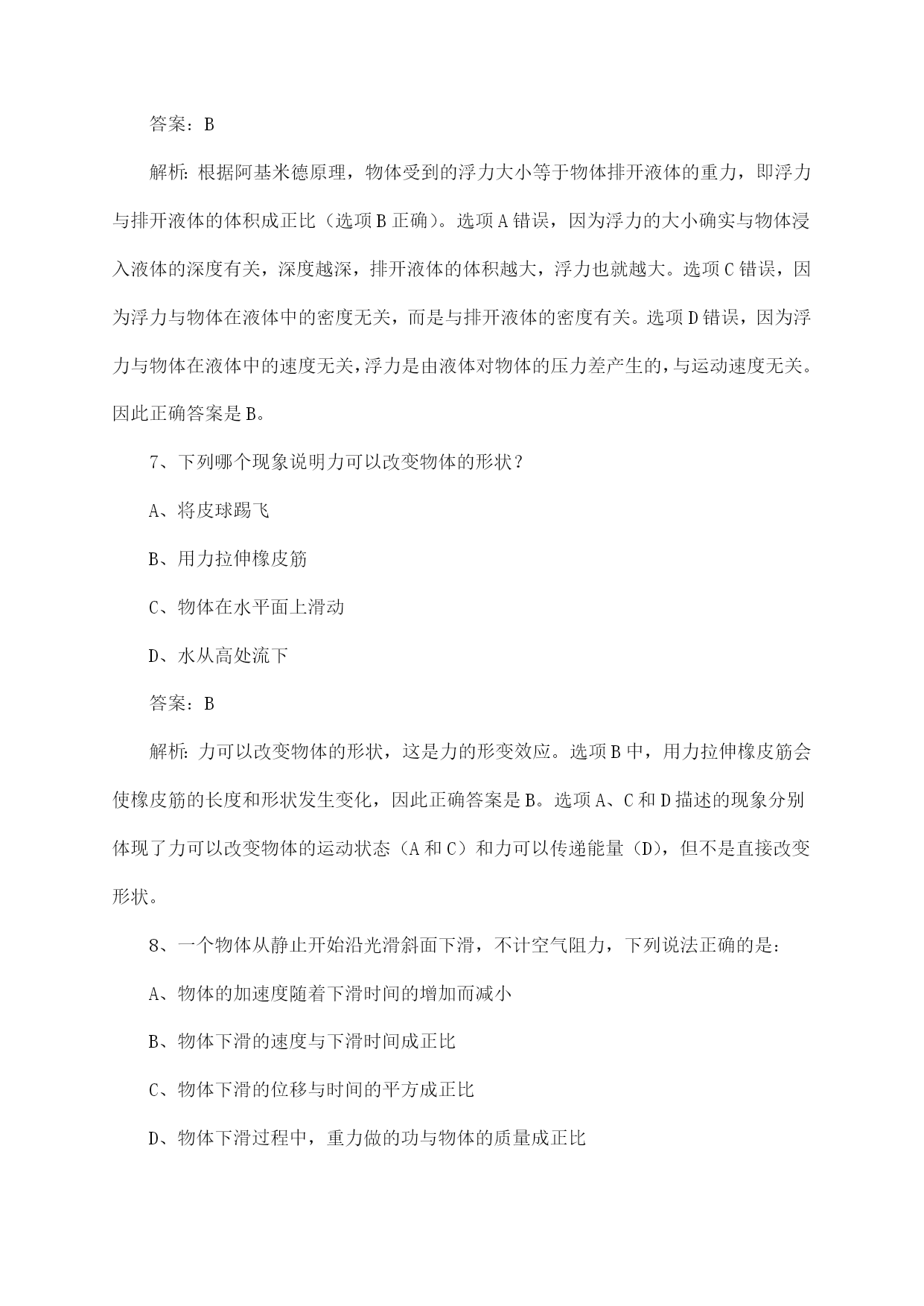 答案：B

解析：根据阿基米德原理，物体受到的浮力大小等于物体排开液体的重力，即浮力与排开液体的体积成正比（选项B正确）。选项A错误，因为浮力的大小确实与物体浸入液体的深度有关，深度越深，排开液体的体积越大，浮力也就越大。选项C错误，因为浮力与物体在液体中的密度无关，而是与排开液体的密度有关。选项D错误，因为浮力与物体在液体中的速度无关，浮力是由液体对物体的压力差产生的，与运动速度无关。因此正确答案是B。

7、下列哪个现象说明力可以改变物体的形状？

A、将皮球踢飞

B、用力拉伸橡皮筋

C、物体在水平面上滑动

D、水从高处流下

答案：B

解析：力可以改变物体的形状，这是力的形变效应。选项B中，用力拉伸橡皮筋会使橡皮筋的长度和形状发生变化，因此正确答案是B。选项A、C和D描述的现象分别体现了力可以改变物体的运动状态（A和C）和力可以传递能量（D），但不是直接改变形状。

8、一个物体从静止开始沿光滑斜面下滑，不计空气阻力，下列说法正确的是：

A、物体的加速度随着下滑时间的增加而减小

B、物体下滑的速度与下滑时间成正比

C、物体下滑的位移与时间的平方成正比

D、物体下滑过程中，重力做的功与物体的质量成正比